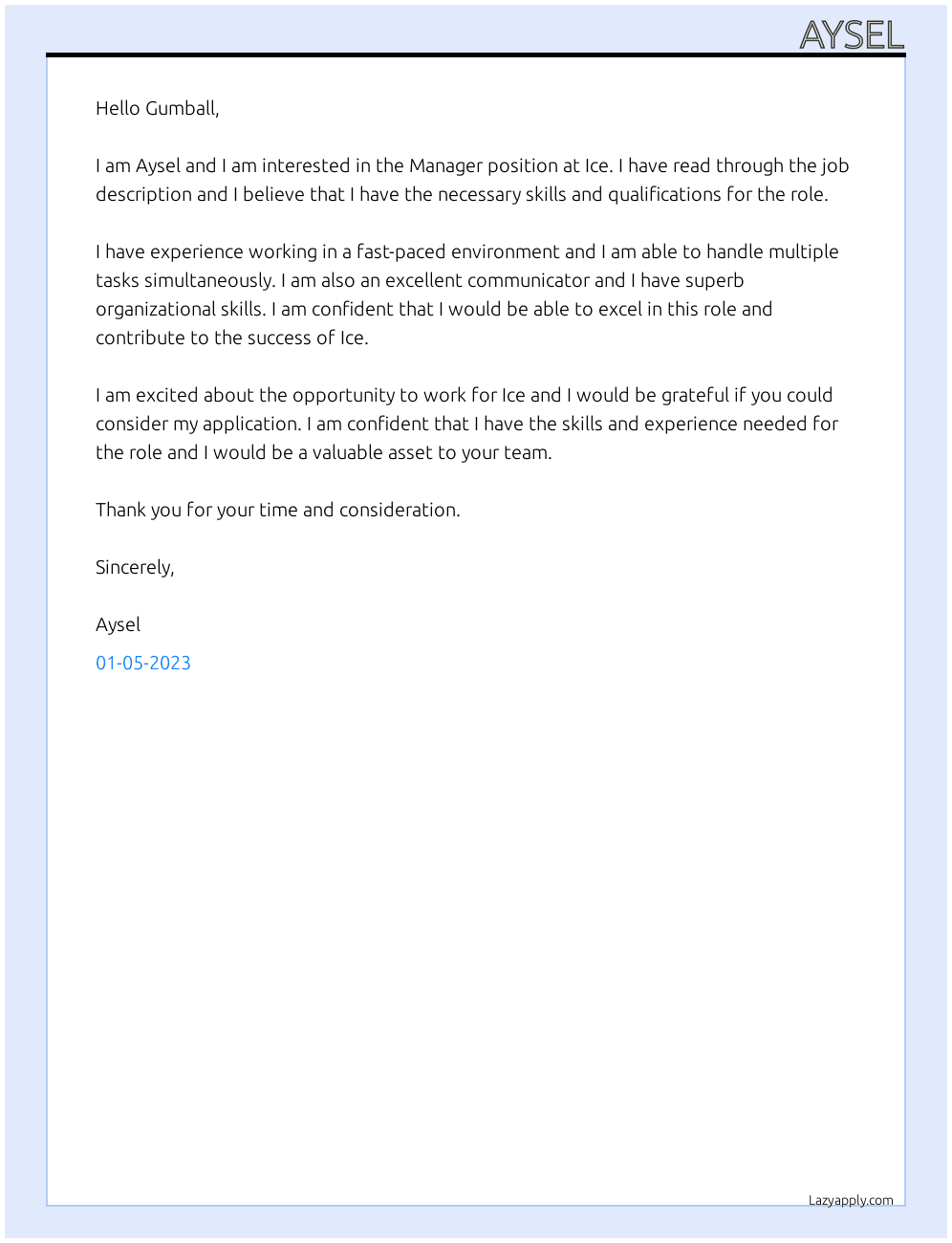 AYSEL

Hello Gumball,

I am Aysel and I am interested in the Manager position at Ice. I have read through the job description and I believe that I have the necessary skills and qualifications for the role.

I have experience working in a fast-paced environment and I am able to handle multiple tasks simultaneously. I am also an excellent communicator and I have superb organizational skills. I am confident that I would be able to excel in this role and contribute to the success of Ice.

I am excited about the opportunity to work for Ice and I would be grateful if you could consider my application. I am confident that I have the skills and experience needed for the role and I would be a valuable asset to your team.

Thank you for your time and consideration.

Sincerely,

Aysel

01-05-2023

Lazyapply.com